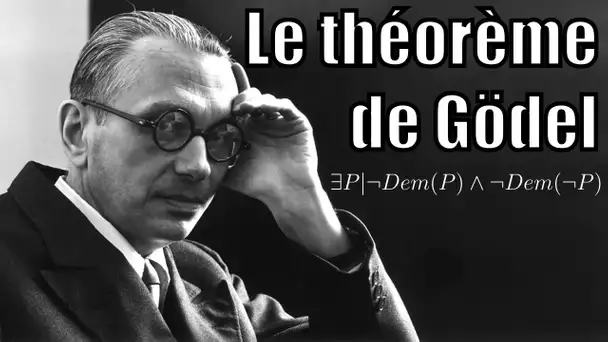 Le théorème de Gödel

$\exists P | \neg Dem(P) \wedge \neg Dem(\neg P)$